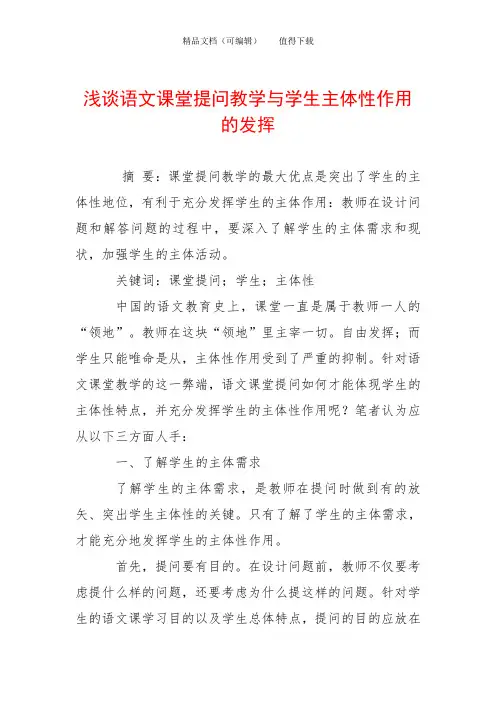 精品文档（可编辑）　　值得下载

浅谈语文课堂提问教学与学生主体性作用的发挥

摘　要：课堂提问教学的最大优点是突出了学生的主体性地位，有利于充分发挥学生的主体作用：教师在设计问题和解答问题的过程中，要深入了解学生的主体需求和现状，加强学生的主体活动。

关键词：课堂提问；学生；主体性

中国的语文教育史上，课堂一直是属于教师一人的“领地”。教师在这块“领地”里主宰一切。自由发挥；而学生只能唯命是从，主体性作用受到了严重的抑制。针对语文课堂教学的这一弊端，语文课堂提问如何才能体现学生的主体性特点，并充分发挥学生的主体性作用呢？笔者认为应从以下三方面人手：

一、了解学生的主体需求

了解学生的主体需求，是教师在提问时做到有的放矢、突出学生主体性的关键。只有了解了学生的主体需求，才能充分地发挥学生的主体性作用。

首先，提问要有目的。在设计问题前，教师不仅要考虑提什么样的问题，还要考虑为什么提这样的问题。针对学生的语文课学习目的以及学生总体特点，提问的目的应放在